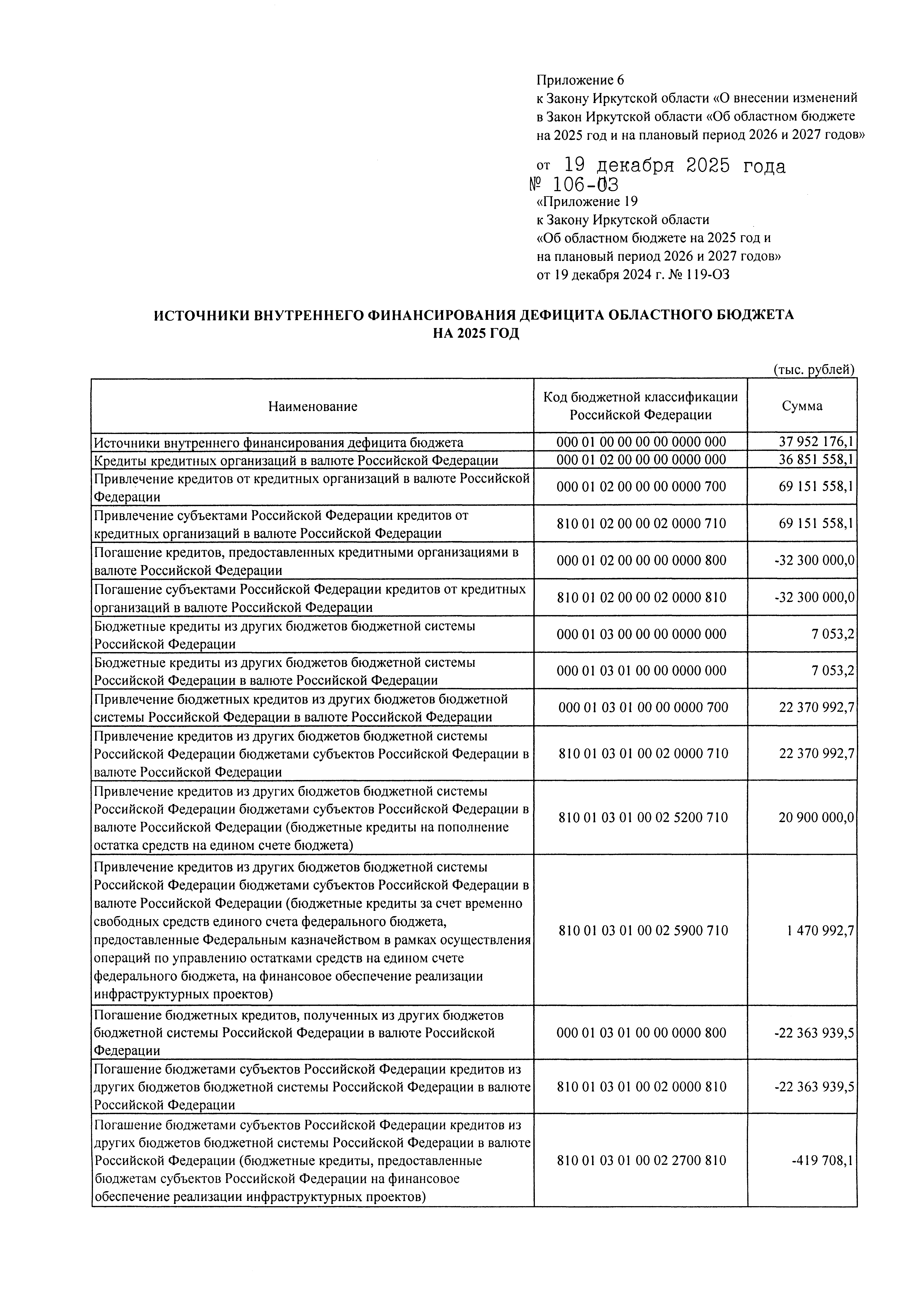 Приложение 6
к Закону Иркутской области «О внесении изменений в Закон Иркутской области «Об областном бюджете на 2025 год и на плановый период 2026 и 2027 годов»

от 19 декабря 2025 года
№ 106-ОЗ

«Приложение 19
к Закону Иркутской области
«Об областном бюджете на 2025 год и на плановый период 2026 и 2027 годов»
от 19 декабря 2024 г. № 119-ОЗ

ИСТОЧНИКИ ВНУТРЕННЕГО ФИНАНСИРОВАНИЯ ДЕФИЦИТА ОБЛАСТНОГО БЮДЖЕТА НА 2025 ГОД

(тыс. рублей)

| Наименование | Код бюджетной классификации Российской Федерации | Сумма |
|---|---|---|
| Источники внутреннего финансирования дефицита бюджета | 000 01 00 00 00 00 0000 000 | 37 952 176,1 |
| Кредиты кредитных организаций в валюте Российской Федерации | 000 01 02 00 00 00 0000 000 | 36 851 558,1 |
| Привлечение кредитов от кредитных организаций в валюте Российской Федерации | 000 01 02 00 00 00 0000 700 | 69 151 558,1 |
| Привлечение субъектами Российской Федерации кредитов от кредитных организаций в валюте Российской Федерации | 810 01 02 00 00 02 0000 710 | 69 151 558,1 |
| Погашение кредитов, предоставленных кредитными организациями в валюте Российской Федерации | 000 01 02 00 00 00 0000 800 | -32 300 000,0 |
| Погашение субъектами Российской Федерации кредитов от кредитных организаций в валюте Российской Федерации | 810 01 02 00 00 02 0000 810 | -32 300 000,0 |
| Бюджетные кредиты из других бюджетов бюджетной системы Российской Федерации | 000 01 03 00 00 00 0000 000 | 7 053,2 |
| Бюджетные кредиты из других бюджетов бюджетной системы Российской Федерации в валюте Российской Федерации | 000 01 03 01 00 00 0000 000 | 7 053,2 |
| Привлечение бюджетных кредитов из других бюджетов бюджетной системы Российской Федерации в валюте Российской Федерации | 000 01 03 01 00 00 0000 700 | 22 370 992,7 |
| Привлечение кредитов из других бюджетов бюджетной системы Российской Федерации бюджетами субъектов Российской Федерации в валюте Российской Федерации | 810 01 03 01 00 02 0000 710 | 22 370 992,7 |
| Привлечение кредитов из других бюджетов бюджетной системы Российской Федерации бюджетами субъектов Российской Федерации в валюте Российской Федерации (бюджетные кредиты на пополнение остатка средств на едином счете бюджета) | 810 01 03 01 00 02 5200 710 | 20 900 000,0 |
| Привлечение кредитов из других бюджетов бюджетной системы Российской Федерации бюджетами субъектов Российской Федерации в валюте Российской Федерации (бюджетные кредиты за счет временно свободных средств единого счета федерального бюджета, предоставленные Федеральным казначейством в рамках осуществления операций по управлению остатками средств на едином счете федерального бюджета, на финансовое обеспечение реализации инфраструктурных проектов) | 810 01 03 01 00 02 5900 710 | 1 470 992,7 |
| Погашение бюджетных кредитов, полученных из других бюджетов бюджетной системы Российской Федерации в валюте Российской Федерации | 000 01 03 01 00 00 0000 800 | -22 363 939,5 |
| Погашение бюджетами субъектов Российской Федерации кредитов из других бюджетов бюджетной системы Российской Федерации в валюте Российской Федерации | 810 01 03 01 00 02 0000 810 | -22 363 939,5 |
| Погашение бюджетами субъектов Российской Федерации кредитов из других бюджетов бюджетной системы Российской Федерации в валюте Российской Федерации (бюджетные кредиты, предоставленные бюджетам субъектов Российской Федерации на финансовое обеспечение реализации инфраструктурных проектов) | 810 01 03 01 00 02 2700 810 | -419 708,1 |